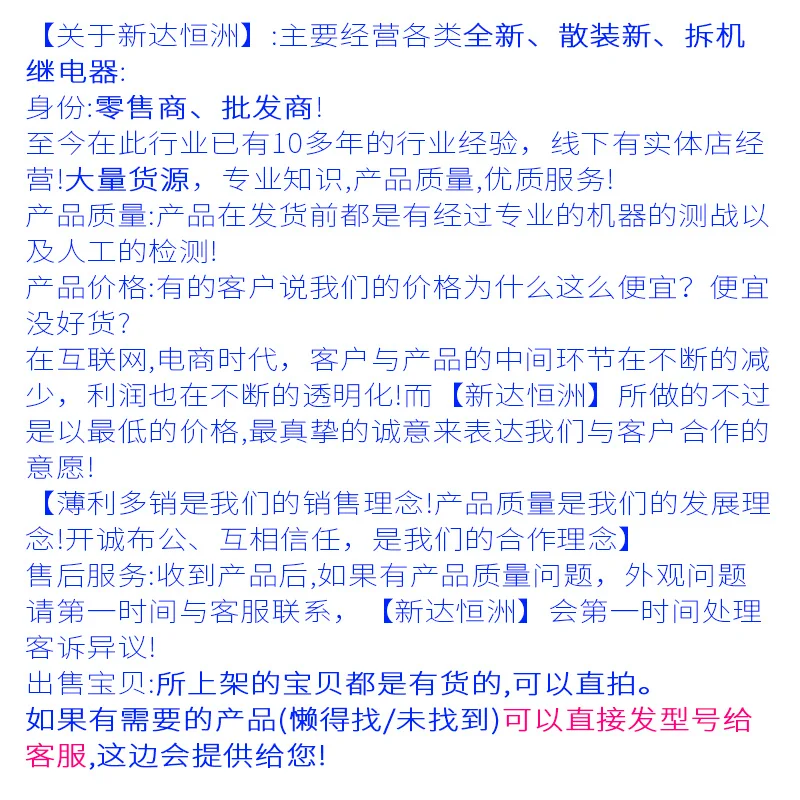 【关于新达恒洲】:主要经营各类全新、散装新、拆机继电器:
身份:零售商、批发商!
至今在此行业已有10多年的行业经验，线下有实体店经营!大量货源，专业知识,产品质量,优质服务!
产品质量:产品在发货前都是有经过专业的机器的测战以及人工的检测!
产品价格:有的客户说我们的价格为什么这么便宜？便宜没好货？
在互联网,电商时代，客户与产品的中间环节在不断的减少，利润也在不断的透明化!而【新达恒洲】所做的不过是以最低的价格,最真挚的诚意来表达我们与客户合作的意愿!
【薄利多销是我们的销售理念!产品质量是我们的发展理念!开诚布公、互相信任，是我们的合作理念】
售后服务:收到产品后,如果有产品质量问题，外观问题请第一时间与客服联系，【新达恒洲】会第一时间处理客诉异议!
出售宝贝:所上架的宝贝都是有货的,可以直拍。
如果有需要的产品(懒得找/未找到)可以直接发型号给客服,这边会提供给您!